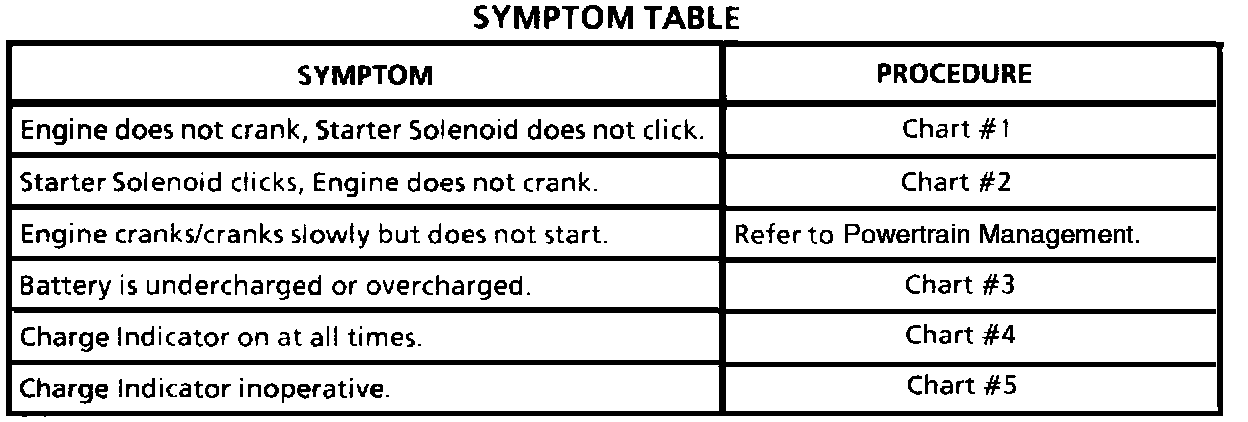 SYMPTOM TABLE

| SYMPTOM | PROCEDURE |
|---|---|
| Engine does not crank, Starter Solenoid does not click. | Chart #1 |
| Starter Solenoid clicks, Engine does not crank. | Chart #2 |
| Engine cranks/cranks slowly but does not start. | Refer to Powertrain Management. |
| Battery is undercharged or overcharged. | Chart #3 |
| Charge Indicator on at all times. | Chart #4 |
| Charge Indicator inoperative. | Chart #5 |